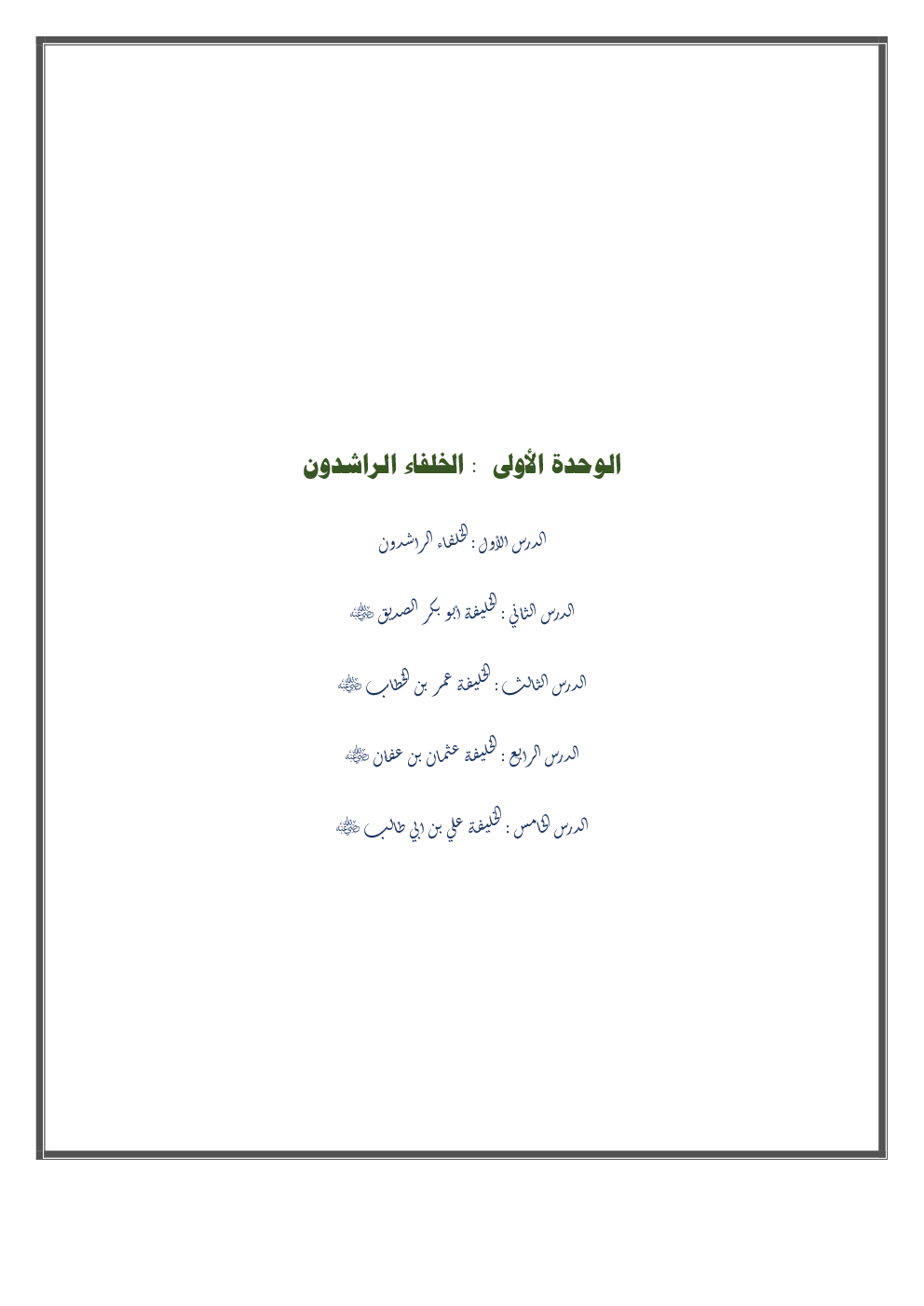 الوحدة الأولى : الخلفاء الراشدون

الدرس الأول : الخلفاء الراشدون

الدرس الثاني : الخليفة ابو بكر الصديق ﷺ

الدرس الثالث : الخليفة عمر بن الخطاب ﷺ

الدرس الرابع : الخليفة عثمان بن عفان ﷺ

الدرس الخامس : الخليفة علي بن ابي طالب ﷺ